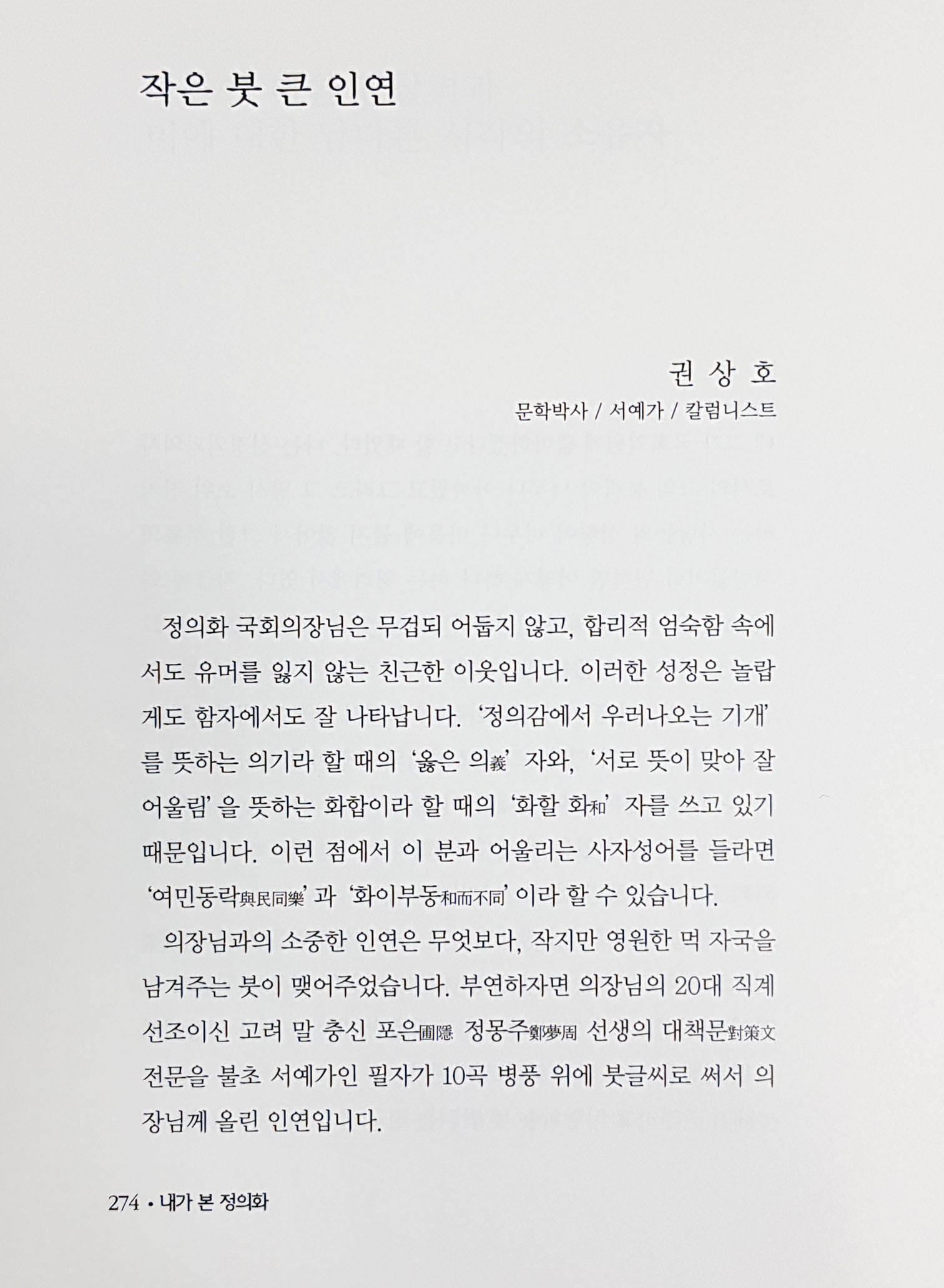 작은 붓 큰 인연

권 상 호

문학박사 / 서예가 / 칼럼니스트

정의화 국회의장님은 무겁되 어둡지 않고, 합리적 엄숙함 속에서도 유머를 잃지 않는 친근한 이웃입니다. 이러한 성정은 놀랍게도 함자에서도 잘 나타납니다. '정의감에서 우러나오는 기개'를 뜻하는 의기라 할 때의 '옳은 의義' 자와, '서로 뜻이 맞아 잘 어울림'을 뜻하는 화합이라 할 때의 '화할 화和' 자를 쓰고 있기 때문입니다. 이런 점에서 이 분과 어울리는 사자성어를 들라면 '여민동락與民同樂'과 '화이부동和而不同'이라 할 수 있습니다.

의장님과의 소중한 인연은 무엇보다, 작지만 영원한 먹 자국을 남겨주는 붓이 맺어주었습니다. 부연하자면 의장님의 20대 직계 선조이신 고려 말 충신 포은圃隱 정몽주鄭夢周 선생의 대책문對策文 전문을 불초 서예가인 필자가 10곡 병풍 위에 붓글씨로 써서 의장님께 올린 인연입니다.

274 • 내가 본 정의화